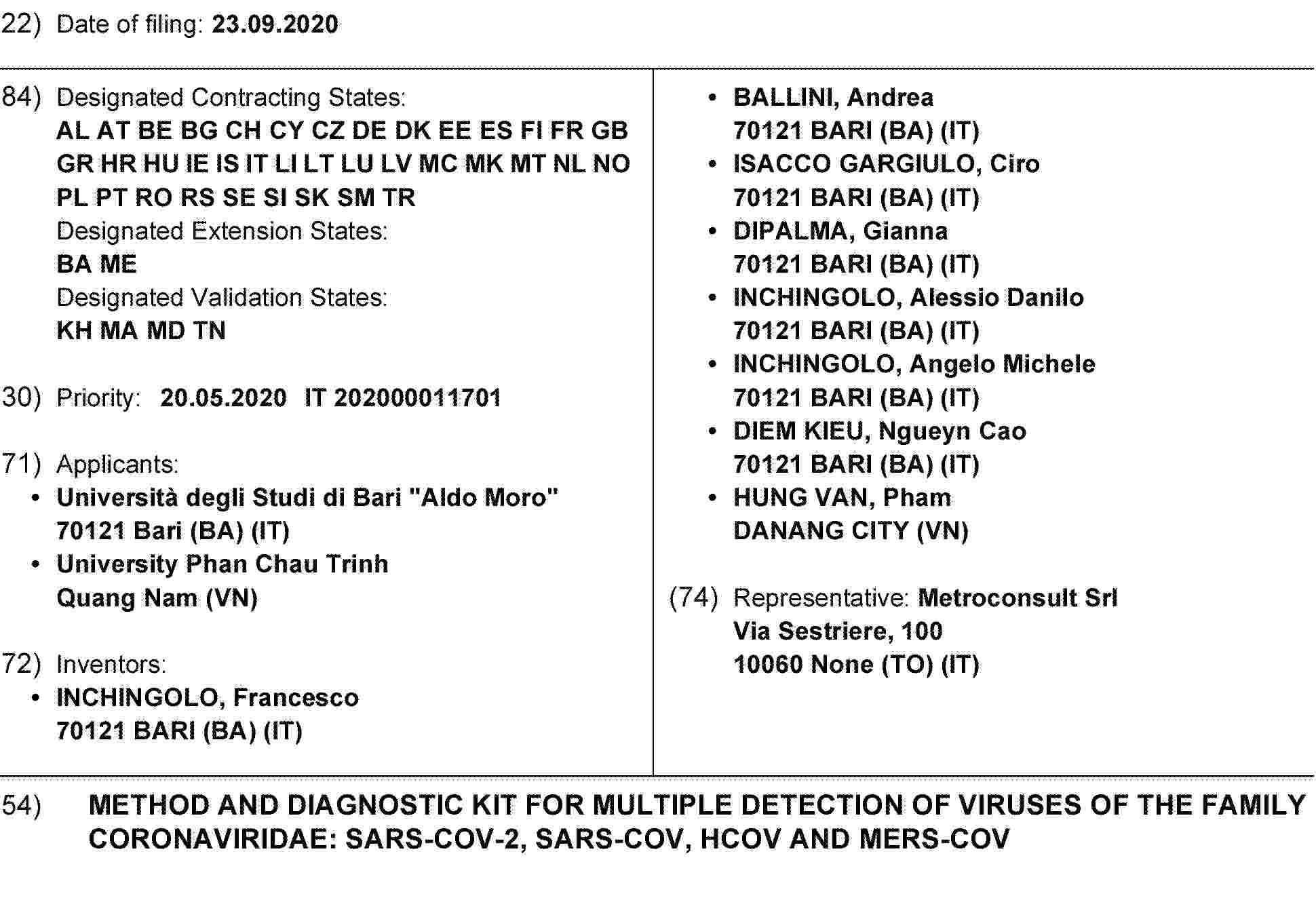 22) Date of filing: 23.09.2020

84) Designated Contracting States:
AL AT BE BG CH CY CZ DE DK EE ES FI FR GB GR HR HU IE IS IT LI LT LU LV MC MK MT NL NO PL PT RO RS SE SI SK SM TR
Designated Extension States:
BA ME
Designated Validation States:
KH MA MD TN

30) Priority: 20.05.2020 IT 202000011701

71) Applicants:
• Università degli Studi di Bari "Aldo Moro"
70121 Bari (BA) (IT)
• University Phan Chau Trinh
Quang Nam (VN)

72) Inventors:
• INCHINGOLO, Francesco
70121 BARI (BA) (IT)
• BALLINI, Andrea
70121 BARI (BA) (IT)
• ISACCO GARGIULO, Ciro
70121 BARI (BA) (IT)
• DIPALMA, Gianna
70121 BARI (BA) (IT)
• INCHINGOLO, Alessio Danilo
70121 BARI (BA) (IT)
• INCHINGOLO, Angelo Michele
70121 BARI (BA) (IT)
• DIEM KIEU, Ngueyn Cao
70121 BARI (BA) (IT)
• HUNG VAN, Pham
DANANG CITY (VN)

(74) Representative: Metroconsult Srl
Via Sestriere, 100
10060 None (TO) (IT)

54) METHOD AND DIAGNOSTIC KIT FOR MULTIPLE DETECTION OF VIRUSES OF THE FAMILY CORONAVIRIDAE: SARS-COV-2, SARS-COV, HCOV AND MERS-COV